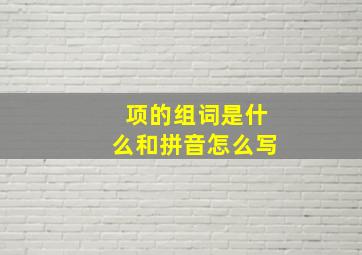 项的组词是什么和拼音怎么写